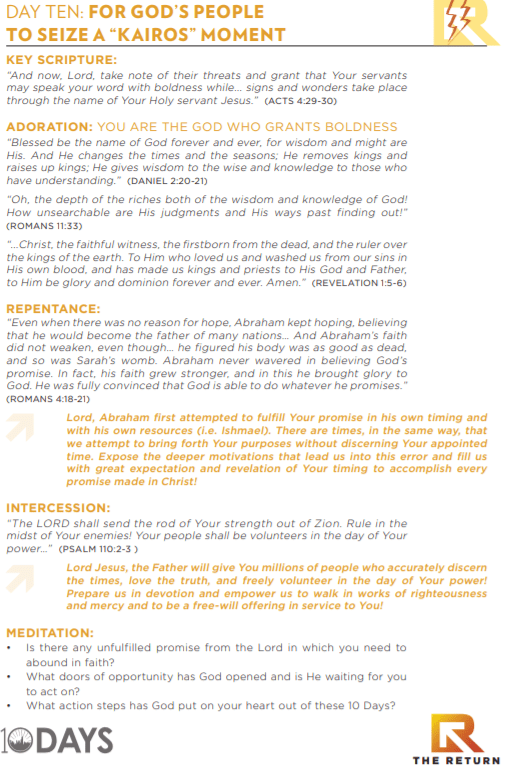 DAY TEN: FOR GOD'S PEOPLE TO SEIZE A "KAIROS" MOMENT

KEY SCRIPTURE:
"And now, Lord, take note of their threats and grant that Your servants may speak your word with boldness while... signs and wonders take place through the name of Your Holy servant Jesus." (ACTS 4:29-30)

ADORATION: YOU ARE THE GOD WHO GRANTS BOLDNESS
"Blessed be the name of God forever and ever, for wisdom and might are His. And He changes the times and the seasons; He removes kings and raises up kings; He gives wisdom to the wise and knowledge to those who have understanding." (DANIEL 2:20-21)

"Oh, the depth of the riches both of the wisdom and knowledge of God! How unsearchable are His judgments and His ways past finding out!" (ROMANS 11:33)

"...Christ, the faithful witness, the firstborn from the dead, and the ruler over the kings of the earth. To Him who loved us and washed us from our sins in His own blood, and has made us kings and priests to His God and Father, to Him be glory and dominion forever and ever. Amen." (REVELATION 1:5-6)

REPENTANCE:
"Even when there was no reason for hope, Abraham kept hoping, believing that he would become the father of many nations... And Abraham's faith did not weaken, even though... he figured his body was as good as dead, and so was Sarah's womb. Abraham never wavered in believing God's promise. In fact, his faith grew stronger, and in this he brought glory to God. He was fully convinced that God is able to do whatever he promises." (ROMANS 4:18-21)

Lord, Abraham first attempted to fulfill Your promise in his own timing and with his own resources (i.e. Ishmael). There are times, in the same way, that we attempt to bring forth Your purposes without discerning Your appointed time. Expose the deeper motivations that lead us into this error and fill us with great expectation and revelation of Your timing to accomplish every promise made in Christ!

INTERCESSION:
"The LORD shall send the rod of Your strength out of Zion. Rule in the midst of Your enemies! Your people shall be volunteers in the day of Your power..." (PSALM 110:2-3 )

Lord Jesus, the Father will give You millions of people who accurately discern the times, love the truth, and freely volunteer in the day of Your power! Prepare us in devotion and empower us to walk in works of righteousness and mercy and to be a free-will offering in service to You!

MEDITATION:
• Is there any unfulfilled promise from the Lord in which you need to abound in faith?
• What doors of opportunity has God opened and is He waiting for you to act on?
• What action steps has God put on your heart out of these 10 Days?

10DAYS

THE RETURN